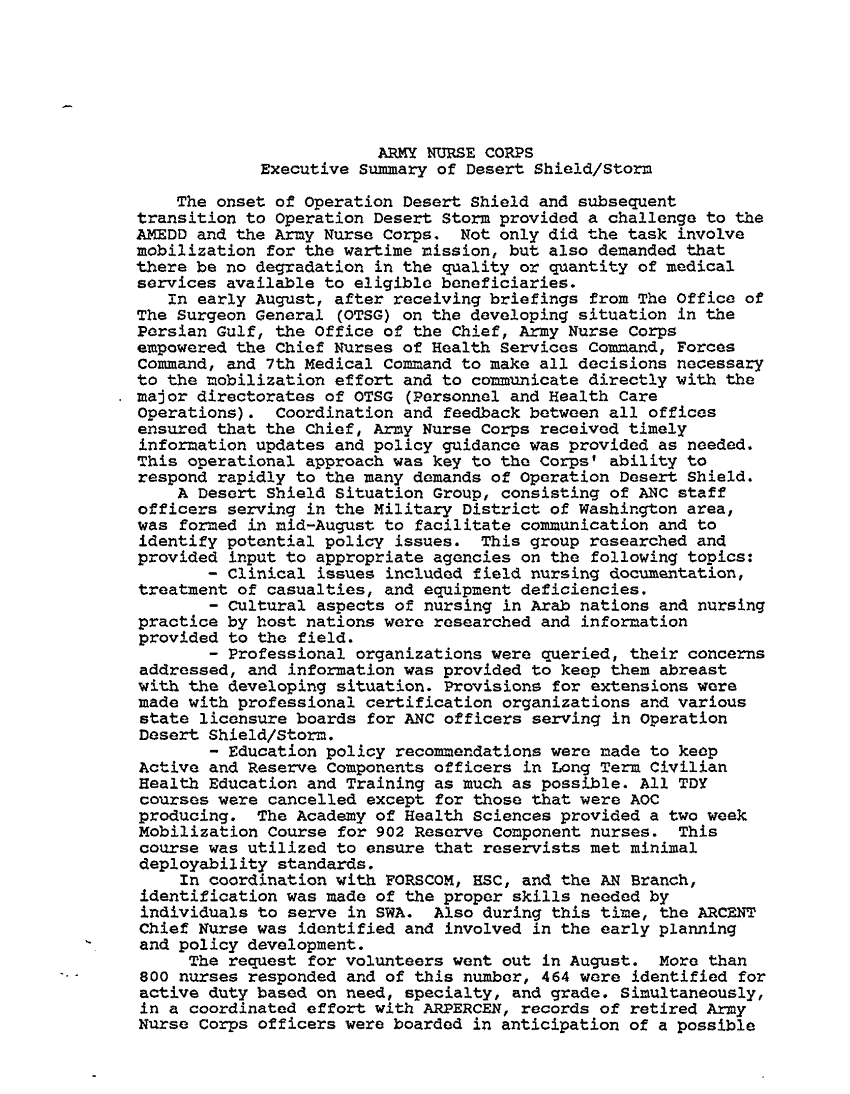 ARMY NURSE CORPS
Executive Summary of Desert Shield/Storm

The onset of Operation Desert Shield and subsequent transition to Operation Desert Storm provided a challenge to the AMEDD and the Army Nurse Corps. Not only did the task involve mobilization for the wartime mission, but also demanded that there be no degradation in the quality or quantity of medical services available to eligible beneficiaries.

In early August, after receiving briefings from The Office of The Surgeon General (OTSG) on the developing situation in the Persian Gulf, the Office of the Chief, Army Nurse Corps empowered the Chief Nurses of Health Services Command, Forces Command, and 7th Medical Command to make all decisions necessary to the mobilization effort and to communicate directly with the major directorates of OTSG (Personnel and Health Care Operations). Coordination and feedback between all offices ensured that the Chief, Army Nurse Corps received timely information updates and policy guidance was provided as needed. This operational approach was key to the Corps' ability to respond rapidly to the many demands of Operation Desert Shield.

A Desert Shield Situation Group, consisting of ANC staff officers serving in the Military District of Washington area, was formed in mid-August to facilitate communication and to identify potential policy issues. This group researched and provided input to appropriate agencies on the following topics:

- Clinical issues included field nursing documentation, treatment of casualties, and equipment deficiencies.

- Cultural aspects of nursing in Arab nations and nursing practice by host nations were researched and information provided to the field.

- Professional organizations were queried, their concerns addressed, and information was provided to keep them abreast with the developing situation. Provisions for extensions were made with professional certification organizations and various state licensure boards for ANC officers serving in Operation Desert Shield/Storm.

- Education policy recommendations were made to keep Active and Reserve Components officers in Long Term Civilian Health Education and Training as much as possible. All TDY courses were cancelled except for those that were AOC producing. The Academy of Health Sciences provided a two week Mobilization Course for 902 Reserve Component nurses. This course was utilized to ensure that reservists met minimal deployability standards.

In coordination with FORSCOM, HSC, and the AN Branch, identification was made of the proper skills needed by individuals to serve in SWA. Also during this time, the ARCENT Chief Nurse was identified and involved in the early planning and policy development.

The request for volunteers went out in August. More than 800 nurses responded and of this number, 464 were identified for active duty based on need, specialty, and grade. Simultaneously, in a coordinated effort with ARPERCEN, records of retired Army Nurse Corps officers were boarded in anticipation of a possible